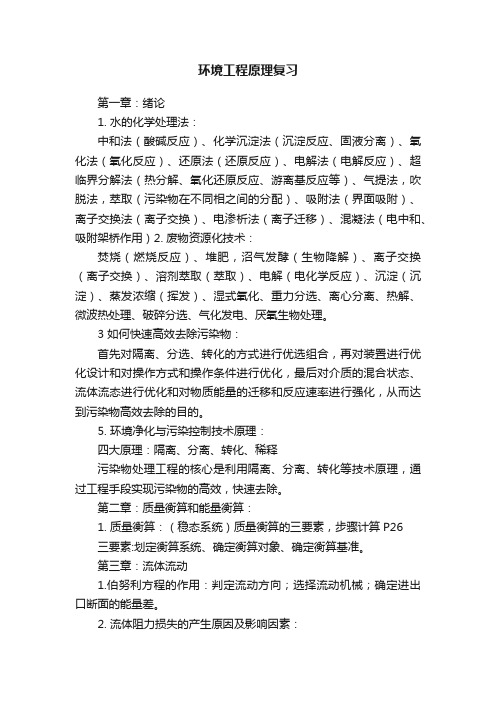 环境工程原理复习

第一章：绪论

1. 水的化学处理法：

中和法（酸碱反应）、化学沉淀法（沉淀反应、固液分离）、氧化法（氧化反应）、还原法（还原反应）、电解法（电解反应）、超临界分解法（热分解、氧化还原反应、游离基反应等）、气提法，吹脱法，萃取（污染物在不同相之间的分配）、吸附法（界面吸附）、离子交换法（离子交换）、电渗析法（离子迁移）、混凝法（电中和、吸附架桥作用）2. 废物资源化技术：

焚烧（燃烧反应）、堆肥，沼气发酵（生物降解）、离子交换（离子交换）、溶剂萃取（萃取）、电解（电化学反应）、沉淀（沉淀）、蒸发浓缩（挥发）、湿式氧化、重力分选、离心分离、热解、微波热处理、破碎分选、气化发电、厌氧生物处理。

3 如何快速高效去除污染物：

首先对隔离、分选、转化的方式进行优选组合，再对装置进行优化设计和对操作方式和操作条件进行优化，最后对介质的混合状态、流体流态进行优化和对物质能量的迁移和反应速率进行强化，从而达到污染物高效去除的目的。

5. 环境净化与污染控制技术原理：

四大原理：隔离、分离、转化、稀释

污染物处理工程的核心是利用隔离、分离、转化等技术原理，通过工程手段实现污染物的高效，快速去除。

第二章：质量衡算和能量衡算：

1. 质量衡算：（稳态系统）质量衡算的三要素，步骤计算 P26

三要素:划定衡算系统、确定衡算对象、确定衡算基准。

第三章：流体流动

1.伯努利方程的作用：判定流动方向；选择流动机械；确定进出口断面的能量差。

2. 流体阻力损失的产生原因及影响因素：